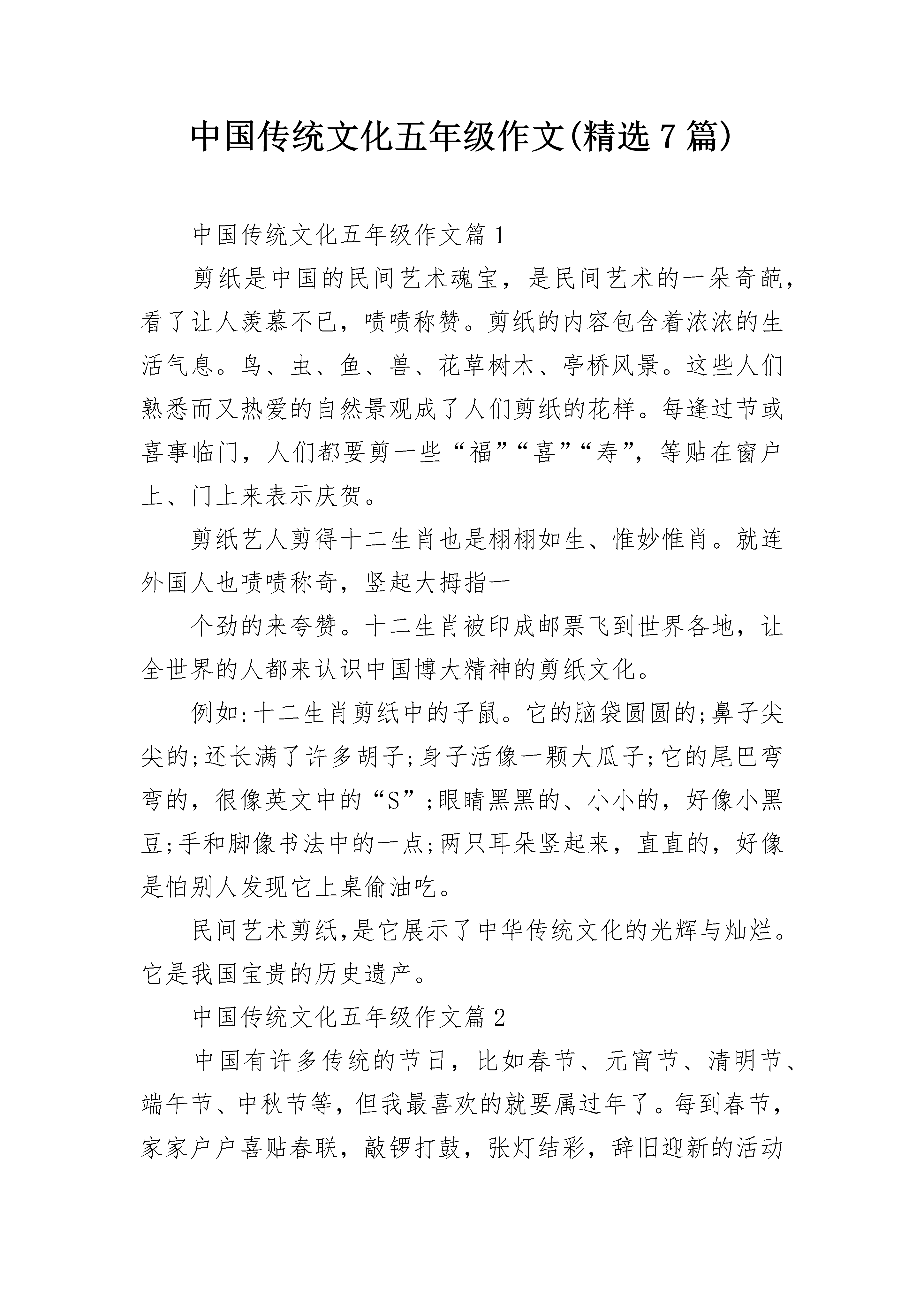 中国传统文化五年级作文(精选7篇)

中国传统文化五年级作文篇1

剪纸是中国的民间艺术魂宝，是民间艺术的一朵奇葩，看了让人羡慕不已，啧啧称赞。剪纸的内容包含着浓浓的生活气息。鸟、虫、鱼、兽、花草树木、亭桥风景。这些人们熟悉而又热爱的自然景观成了人们剪纸的花样。每逢过节或喜事临门，人们都要剪一些“福”“喜”“寿”，等贴在窗户上、门上来表示庆贺。

剪纸艺人剪得十二生肖也是栩栩如生、惟妙惟肖。就连外国人也啧啧称奇，竖起大拇指一

个劲的来夸赞。十二生肖被印成邮票飞到世界各地，让全世界的人都来认识中国博大精神的剪纸文化。

例如:十二生肖剪纸中的子鼠。它的脑袋圆圆的;鼻子尖尖的;还长满了许多胡子;身子活像一颗大瓜子;它的尾巴弯弯的，很像英文中的“S”;眼睛黑黑的、小小的，好像小黑豆;手和脚像书法中的一点;两只耳朵竖起来，直直的，好像是怕别人发现它上桌偷油吃。

民间艺术剪纸,是它展示了中华传统文化的光辉与灿烂。它是我国宝贵的历史遗产。

中国传统文化五年级作文篇2

中国有许多传统的节日，比如春节、元宵节、清明节、端午节、中秋节等，但我最喜欢的就要属过年了。每到春节，家家户户喜贴春联，敲锣打鼓，张灯结彩，辞旧迎新的活动